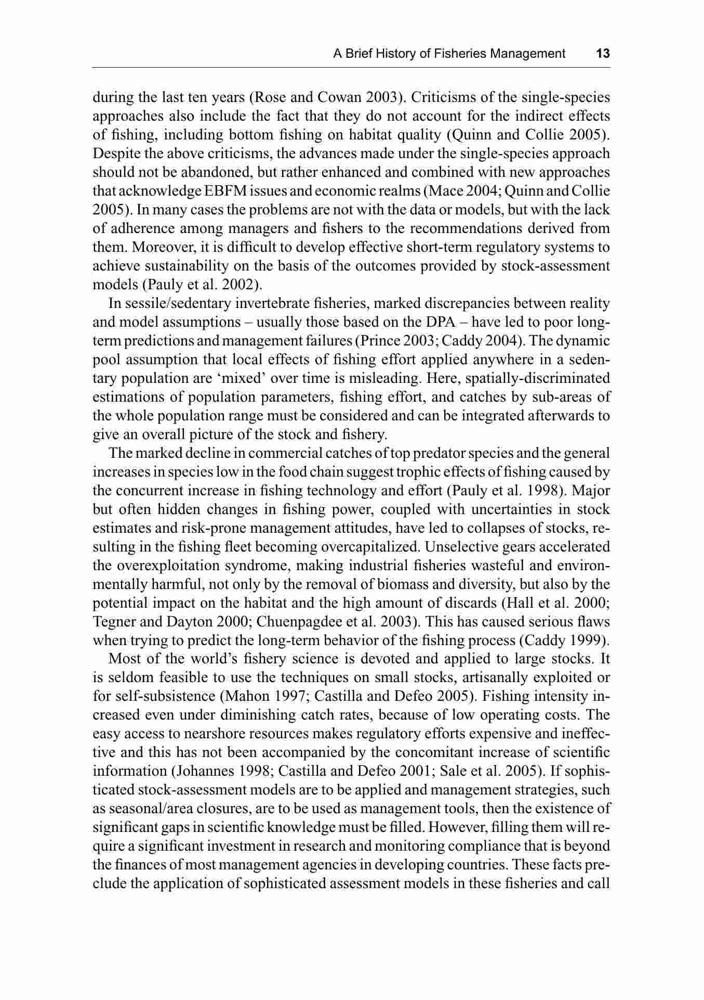 A Brief History of Fisheries Management 13

during the last ten years (Rose and Cowan 2003). Criticisms of the single-species approaches also include the fact that they do not account for the indirect effects of fishing, including bottom fishing on habitat quality (Quinn and Collie 2005). Despite the above criticisms, the advances made under the single-species approach should not be abandoned, but rather enhanced and combined with new approaches that acknowledge EBFM issues and economic realms (Mace 2004; Quinn and Collie 2005). In many cases the problems are not with the data or models, but with the lack of adherence among managers and fishers to the recommendations derived from them. Moreover, it is difficult to develop effective short-term regulatory systems to achieve sustainability on the basis of the outcomes provided by stock-assessment models (Pauly et al. 2002).

In sessile/sedentary invertebrate fisheries, marked discrepancies between reality and model assumptions – usually those based on the DPA – have led to poor long-term predictions and management failures (Prince 2003; Caddy 2004). The dynamic pool assumption that local effects of fishing effort applied anywhere in a sedentary population are 'mixed' over time is misleading. Here, spatially-discriminated estimations of population parameters, fishing effort, and catches by sub-areas of the whole population range must be considered and can be integrated afterwards to give an overall picture of the stock and fishery.

The marked decline in commercial catches of top predator species and the general increases in species low in the food chain suggest trophic effects of fishing caused by the concurrent increase in fishing technology and effort (Pauly et al. 1998). Major but often hidden changes in fishing power, coupled with uncertainties in stock estimates and risk-prone management attitudes, have led to collapses of stocks, resulting in the fishing fleet becoming overcapitalized. Unselective gears accelerated the overexploitation syndrome, making industrial fisheries wasteful and environmentally harmful, not only by the removal of biomass and diversity, but also by the potential impact on the habitat and the high amount of discards (Hall et al. 2000; Tegner and Dayton 2000; Chuenpagdee et al. 2003). This has caused serious flaws when trying to predict the long-term behavior of the fishing process (Caddy 1999).

Most of the world's fishery science is devoted and applied to large stocks. It is seldom feasible to use the techniques on small stocks, artisanally exploited or for self-subsistence (Mahon 1997; Castilla and Defeo 2005). Fishing intensity increased even under diminishing catch rates, because of low operating costs. The easy access to nearshore resources makes regulatory efforts expensive and ineffective and this has not been accompanied by the concomitant increase of scientific information (Johannes 1998; Castilla and Defeo 2001; Sale et al. 2005). If sophisticated stock-assessment models are to be applied and management strategies, such as seasonal/area closures, are to be used as management tools, then the existence of significant gaps in scientific knowledge must be filled. However, filling them will require a significant investment in research and monitoring compliance that is beyond the finances of most management agencies in developing countries. These facts preclude the application of sophisticated assessment models in these fisheries and call